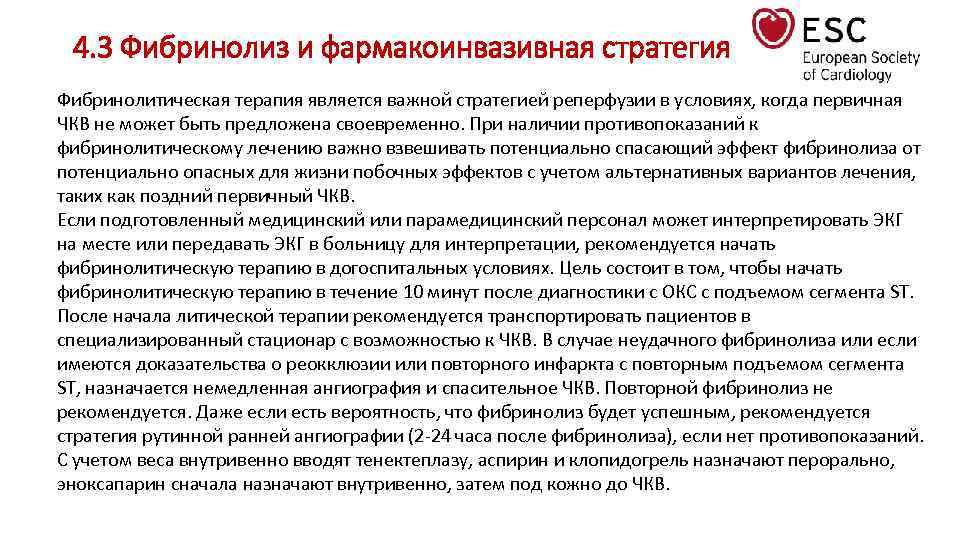 4.3 Фибринолиз и фармакоинвазивная стратегия

ESC
European Society of Cardiology

Фибринолитическая терапия является важной стратегией реперфузии в условиях, когда первичная ЧКВ не может быть предложена своевременно. При наличии противопоказаний к фибринолитическому лечению важно взвешивать потенциально спасающий эффект фибринолиза от потенциально опасных для жизни побочных эффектов с учетом альтернативных вариантов лечения, таких как поздний первичный ЧКВ.
Если подготовленный медицинский или парамедицинский персонал может интерпретировать ЭКГ на месте или передавать ЭКГ в больницу для интерпретации, рекомендуется начать фибринолитическую терапию в догоспитальных условиях. Цель состоит в том, чтобы начать фибринолитическую терапию в течение 10 минут после диагностики с ОКС с подъемом сегмента ST. После начала литической терапии рекомендуется транспортировать пациентов в специализированный стационар с возможностью к ЧКВ. В случае неудачного фибринолиза или если имеются доказательства о реокклюзии или повторного инфаркта с повторным подъемом сегмента ST, назначается немедленная ангиография и спасительное ЧКВ. Повторной фибринолиз не рекомендуется. Даже если есть вероятность, что фибринолиз будет успешным, рекомендуется стратегия рутинной ранней ангиографии (2-24 часа после фибринолиза), если нет противопоказаний. С учетом веса внутривенно вводят тенектеплазу, аспирин и клопидогрель назначают перорально, эноксапарин сначала назначают внутривенно, затем под кожно до ЧКВ.